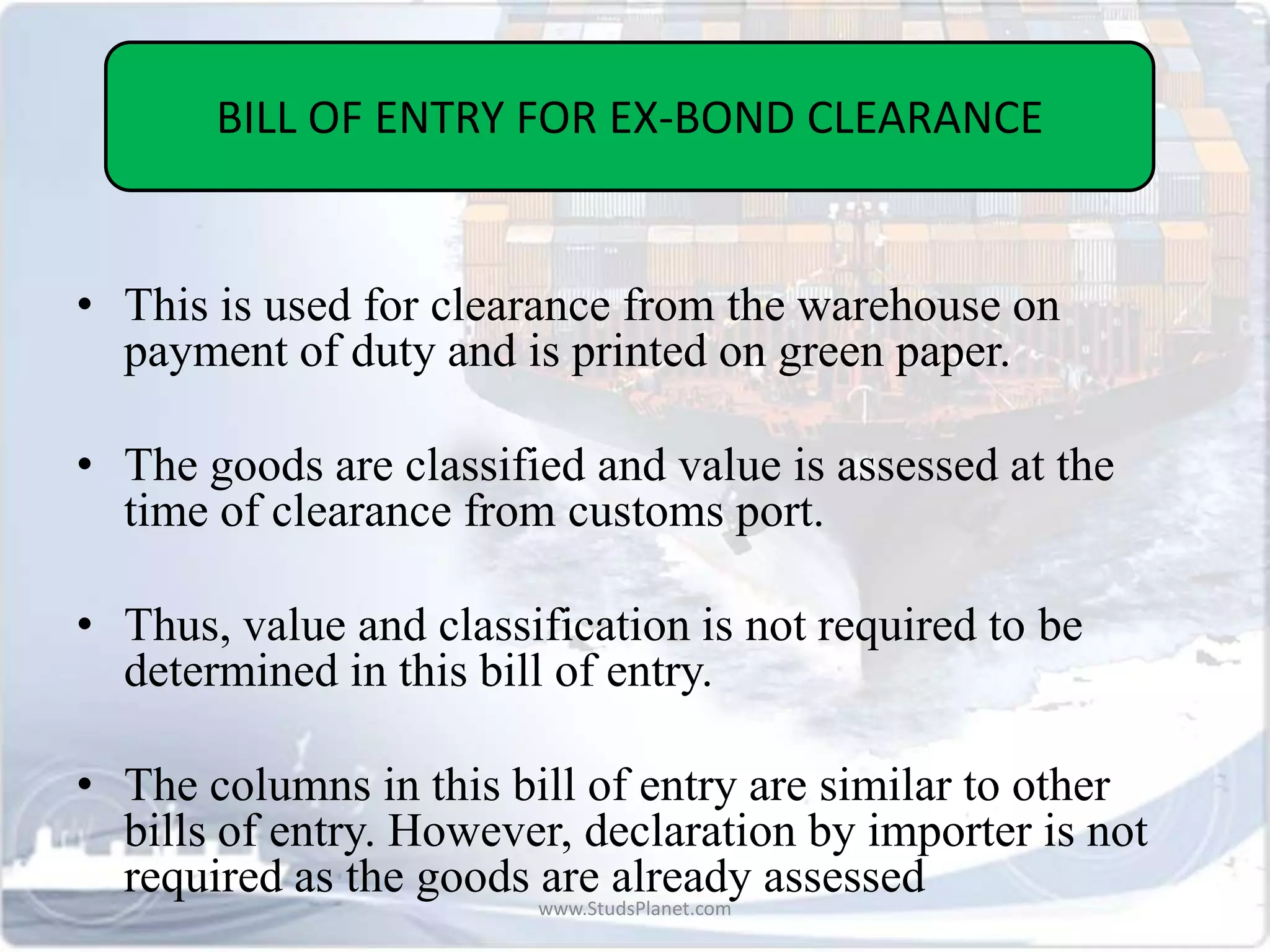 BILL OF ENTRY FOR EX-BOND CLEARANCE

• This is used for clearance from the warehouse on payment of duty and is printed on green paper.

• The goods are classified and value is assessed at the time of clearance from customs port.

• Thus, value and classification is not required to be determined in this bill of entry.

• The columns in this bill of entry are similar to other bills of entry. However, declaration by importer is not required as the goods are already assessed

www.StudsPlanet.com